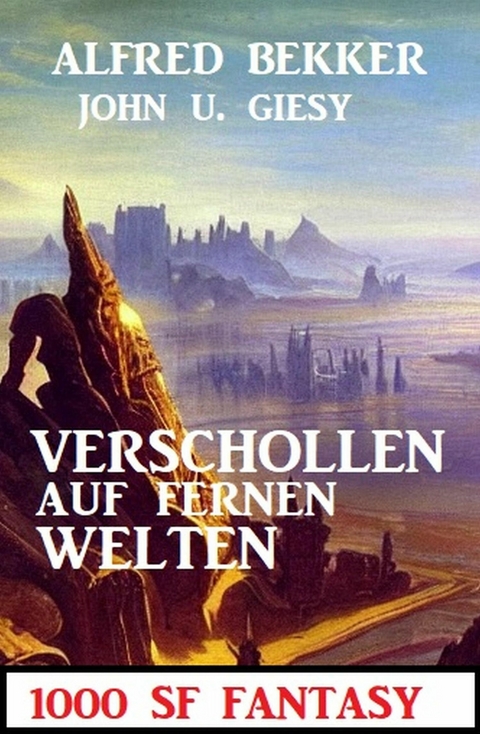 ALFRED BEKKER
JOHN U. GIESY

VERSCHOLLEN AUF FERNEN WELTEN

1000 SF FANTASY